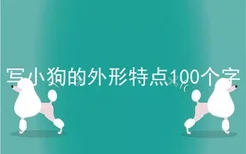 写小狗的外形特点100个字